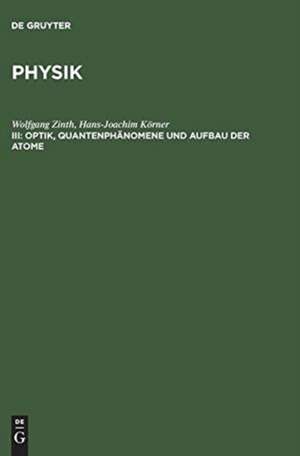 DE GRUYTER

PHYSIK

Wolfgang Zinth, Hans-Joachim Körner
III: OPTIK, QUANTENPHÄNOMENE UND AUFBAU DER ATOME

DE
G